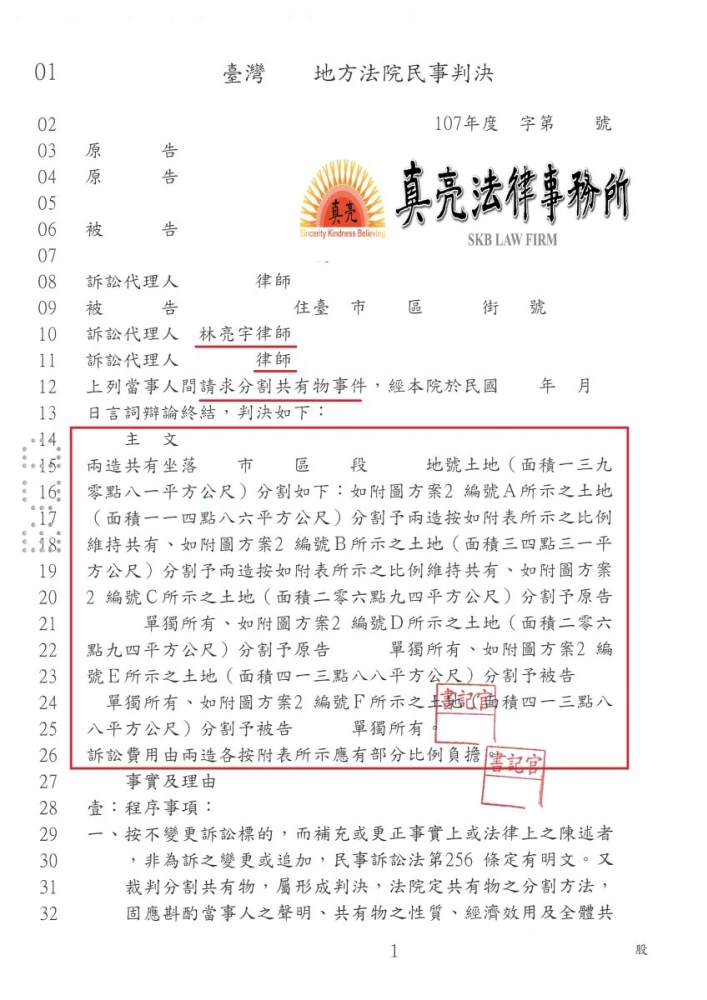 01 臺灣 地方法院民事判決

02 107年度 字第 號

03 原 告

04 原 告

05

06 被 告

07

真亮
Sincerity Kindness Believing
真亮法律事務所
SKB LAW FIRM

08 訴訟代理人 律師

09 被 告 住臺 市 區 街 號

10 訴訟代理人 林亮宇律師

11 訴訟代理人 律師

12 上列當事人間請求分割共有物事件，經本院於民國 年 月

13 日言詞辯論終結，判決如下：

14 主 文

15 兩造共有坐落 市 區 段 地號土地（面積一三九

16 零點八一平方公尺）分割如下：如附圖方案2 編號A所示之土地

17 （面積一一四點八六平方公尺）分割予兩造按如附表所示之比例

18 維持共有、如附圖方案2 編號B所示之土地（面積三四點三一平

19 方公尺）分割予兩造按如附表所示之比例維持共有、如附圖方案

20 2 編號C所示之土地（面積二零六點九四平方公尺）分割予原告

21 單獨所有、如附圖方案2 編號D所示之土地（面積二零六

22 點九四平方公尺）分割予原告 單獨所有、如附圖方案2 編

23 號E所示之土地（面積四一三點八八平方公尺）分割予被告

24 單獨所有、如附圖方案2 編號F所示之土地（面積四一三點八

25 八平方公尺）分割予被告 單獨所有。

26 訴訟費用由兩造各按附表所示應有部分比例負擔。

書記官

書記官

27 事實及理由

28 壹：程序事項：

29 一、按不變更訴訟標的，而補充或更正事實上或法律上之陳述者

30 ，非為訴之變更或追加，民事訴訟法第256 條定有明文。又

31 裁判分割共有物，屬形成判決，法院定共有物之分割方法，

32 固應斟酌當事人之聲明、共有物之性質、經濟效用及全體共

1

股